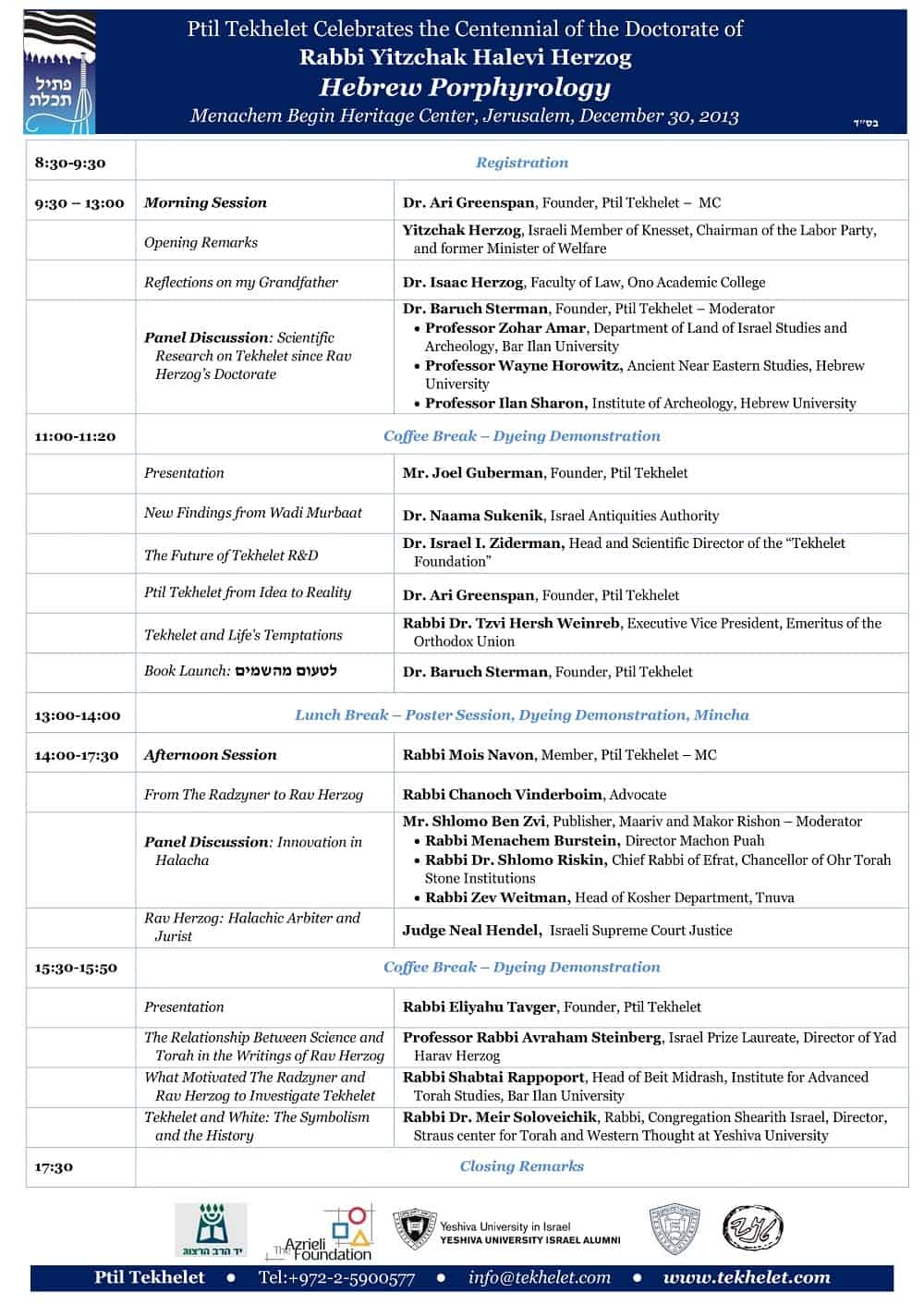 פתיל תכלת

Ptil Tekhelet Celebrates the Centennial of the Doctorate of
Rabbi Yitzchak Halevi Herzog
Hebrew Porphyrology
Menachem Begin Heritage Center, Jerusalem, December 30, 2013

בס"ד

| | | |
|---|---|---|
| 8:30-9:30 | Registration | |
| 9:30 – 13:00 | Morning Session | Dr. Ari Greenspan, Founder, Ptil Tekhelet – MC |
| | Opening Remarks | Yitzchak Herzog, Israeli Member of Knesset, Chairman of the Labor Party, and former Minister of Welfare |
| | Reflections on my Grandfather | Dr. Isaac Herzog, Faculty of Law, Ono Academic College |
| | Panel Discussion: Scientific Research on Tekhelet since Rav Herzog's Doctorate | Dr. Baruch Sterman, Founder, Ptil Tekhelet – Moderator • Professor Zohar Amar, Department of Land of Israel Studies and Archeology, Bar Ilan University • Professor Wayne Horowitz, Ancient Near Eastern Studies, Hebrew University • Professor Ilan Sharon, Institute of Archeology, Hebrew University |
| 11:00-11:20 | Coffee Break – Dyeing Demonstration | |
| | Presentation | Mr. Joel Guberman, Founder, Ptil Tekhelet |
| | New Findings from Wadi Murbaat | Dr. Naama Sukenik, Israel Antiquities Authority |
| | The Future of Tekhelet R&D | Dr. Israel I. Ziderman, Head and Scientific Director of the "Tekhelet Foundation" |
| | Ptil Tekhelet from Idea to Reality | Dr. Ari Greenspan, Founder, Ptil Tekhelet |
| | Tekhelet and Life's Temptations | Rabbi Dr. Tzvi Hersh Weinreb, Executive Vice President, Emeritus of the Orthodox Union |
| | Book Launch: לטעום מהשמים | Dr. Baruch Sterman, Founder, Ptil Tekhelet |
| 13:00-14:00 | Lunch Break – Poster Session, Dyeing Demonstration, Mincha | |
| 14:00-17:30 | Afternoon Session | Rabbi Mois Navon, Member, Ptil Tekhelet – MC |
| | From The Radzyner to Rav Herzog | Rabbi Chanoch Vinderboim, Advocate |
| | Panel Discussion: Innovation in Halacha | Mr. Shlomo Ben Zvi, Publisher, Maariv and Makor Rishon – Moderator • Rabbi Menachem Burstein, Director Machon Puah • Rabbi Dr. Shlomo Riskin, Chief Rabbi of Efrat, Chancellor of Ohr Torah Stone Institutions • Rabbi Zev Weitman, Head of Kosher Department, Tnuva |
| | Rav Herzog: Halachic Arbiter and Jurist | Judge Neal Hendel, Israeli Supreme Court Justice |
| 15:30-15:50 | Coffee Break – Dyeing Demonstration | |
| | Presentation | Rabbi Eliyahu Tavger, Founder, Ptil Tekhelet |
| | The Relationship Between Science and Torah in the Writings of Rav Herzog | Professor Rabbi Avraham Steinberg, Israel Prize Laureate, Director of Yad Harav Herzog |
| | What Motivated The Radzyner and Rav Herzog to Investigate Tekhelet | Rabbi Shabtai Rappoport, Head of Beit Midrash, Institute for Advanced Torah Studies, Bar Ilan University |
| | Tekhelet and White: The Symbolism and the History | Rabbi Dr. Meir Soloveichik, Rabbi, Congregation Shearith Israel, Director, Straus center for Torah and Western Thought at Yeshiva University |
| 17:30 | Closing Remarks | |

יד הרב הרצוג
The Azrieli Foundation
Yeshiva University in Israel
YESHIVA UNIVERSITY ISRAEL ALUMNI

Ptil Tekhelet • Tel:+972-2-5900577 • info@tekhelet.com • www.tekhelet.com